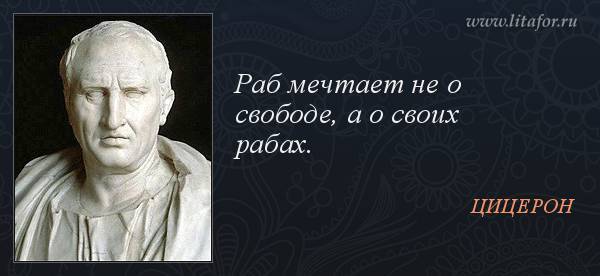 www.litafor.ru

Раб мечтает не о свободе, а о своих рабах.

ЦИЦЕРОН